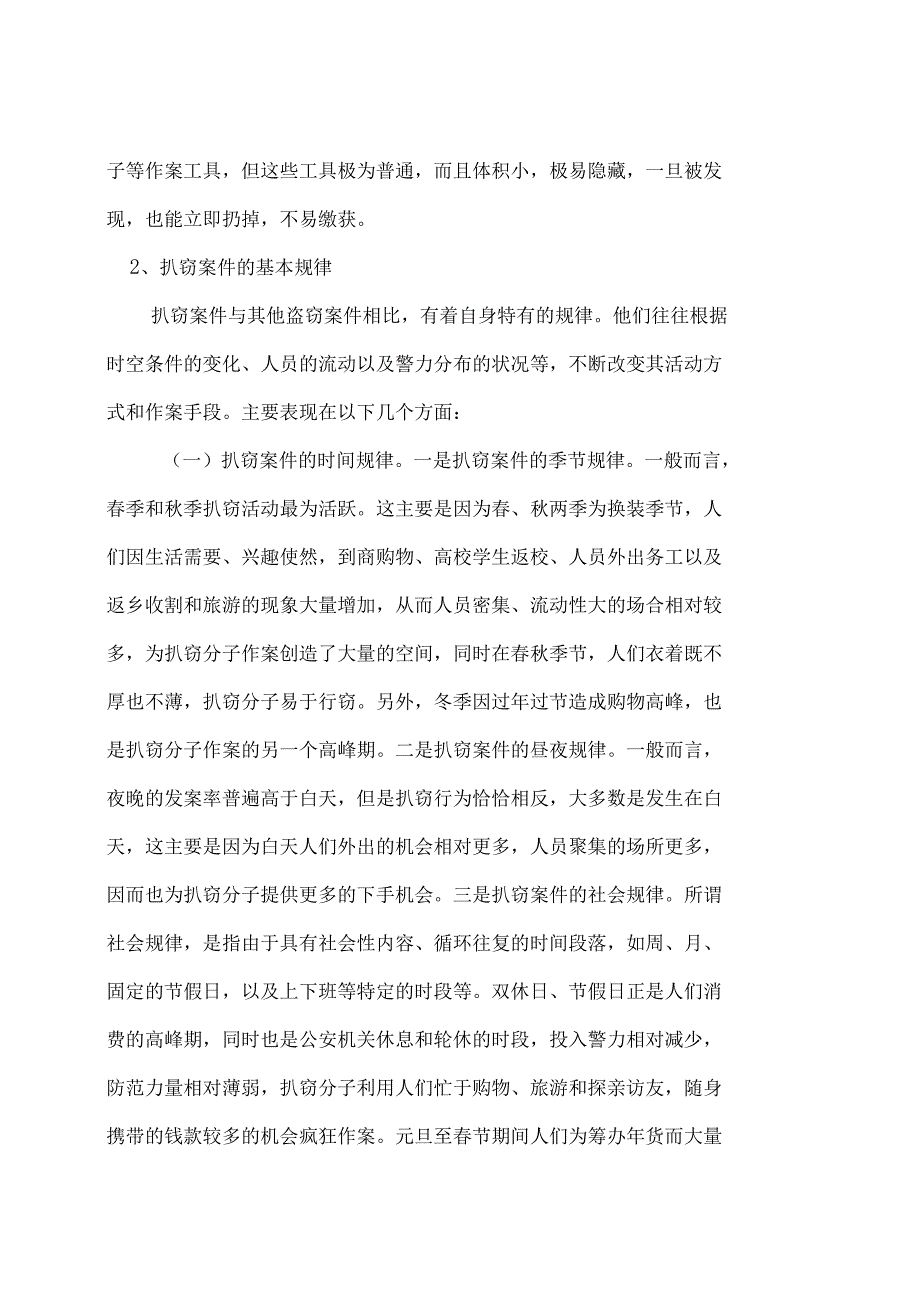 子等作案工具，但这些工具极为普通，而且体积小，极易隐藏，一旦被发现，也能立即扔掉，不易缴获。

2、扒窃案件的基本规律

扒窃案件与其他盗窃案件相比，有着自身特有的规律。他们往往根据时空条件的变化、人员的流动以及警力分布的状况等，不断改变其活动方式和作案手段。主要表现在以下几个方面：

（一）扒窃案件的时间规律。一是扒窃案件的季节规律。一般而言，春季和秋季扒窃活动最为活跃。这主要是因为春、秋两季为换装季节，人们因生活需要、兴趣使然，到商购物、高校学生返校、人员外出务工以及返乡收割和旅游的现象大量增加，从而人员密集、流动性大的场合相对较多，为扒窃分子作案创造了大量的空间，同时在春秋季节，人们衣着既不厚也不薄，扒窃分子易于行窃。另外，冬季因过年过节造成购物高峰，也是扒窃分子作案的另一个高峰期。二是扒窃案件的昼夜规律。一般而言，夜晚的发案率普遍高于白天，但是扒窃行为恰恰相反，大多数是发生在白天，这主要是因为白天人们外出的机会相对更多，人员聚集的场所更多，因而也为扒窃分子提供更多的下手机会。三是扒窃案件的社会规律。所谓社会规律，是指由于具有社会性内容、循环往复的时间段落，如周、月、固定的节假日，以及上下班等特定的时段等。双休日、节假日正是人们消费的高峰期，同时也是公安机关休息和轮休的时段，投入警力相对减少，防范力量相对薄弱，扒窃分子利用人们忙于购物、旅游和探亲访友，随身携带的钱款较多的机会疯狂作案。元旦至春节期间人们为筹办年货而大量